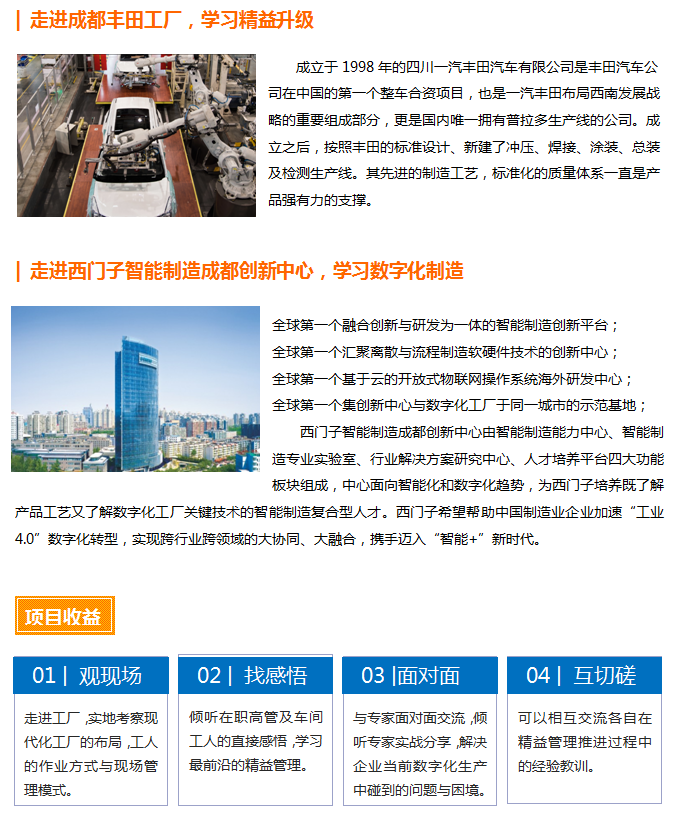 | 走进成都丰田工厂，学习精益升级

成立于 1998 年的四川一汽丰田汽车有限公司是丰田汽车公司在中国的第一个整车合资项目，也是一汽丰田布局西南发展战略的重要组成部分，更是国内唯一拥有普拉多生产线的公司。成立之后，按照丰田的标准设计、新建了冲压、焊接、涂装、总装及检测生产线。其先进的制造工艺，标准化的质量体系一直是产品强有力的支撑。

| 走进西门子智能制造成都创新中心，学习数字化制造

全球第一个融合创新与研发为一体的智能制造创新平台；
全球第一个汇聚离散与流程制造软硬件技术的创新中心；
全球第一个基于云的开放式物联网操作系统海外研发中心；
全球第一个集创新中心与数字化工厂于同一城市的示范基地；

西门子智能制造成都创新中心由智能制造能力中心、智能制造专业实验室、行业解决方案研究中心、人才培养平台四大功能板块组成，中心面向智能化和数字化趋势，为西门子培养既了解产品工艺又了解数字化工厂关键技术的智能制造复合型人才。西门子希望帮助中国制造业企业加速“工业4.0”数字化转型，实现跨行业跨领域的大协同、大融合，携手迈入“智能+”新时代。

项目收益

01 | 观现场
走进工厂，实地考察现代化工厂的布局，工人的作业方式与现场管理模式。

02 | 找感悟
倾听在职高管及车间工人的直接感悟，学习最前沿的精益管理。

03 |面对面
与专家面对面交流，倾听专家实战分享，解决企业当前数字化生产中碰到的问题与困境。

04 | 互切磋
可以相互交流各自在精益管理推进过程中的经验教训。